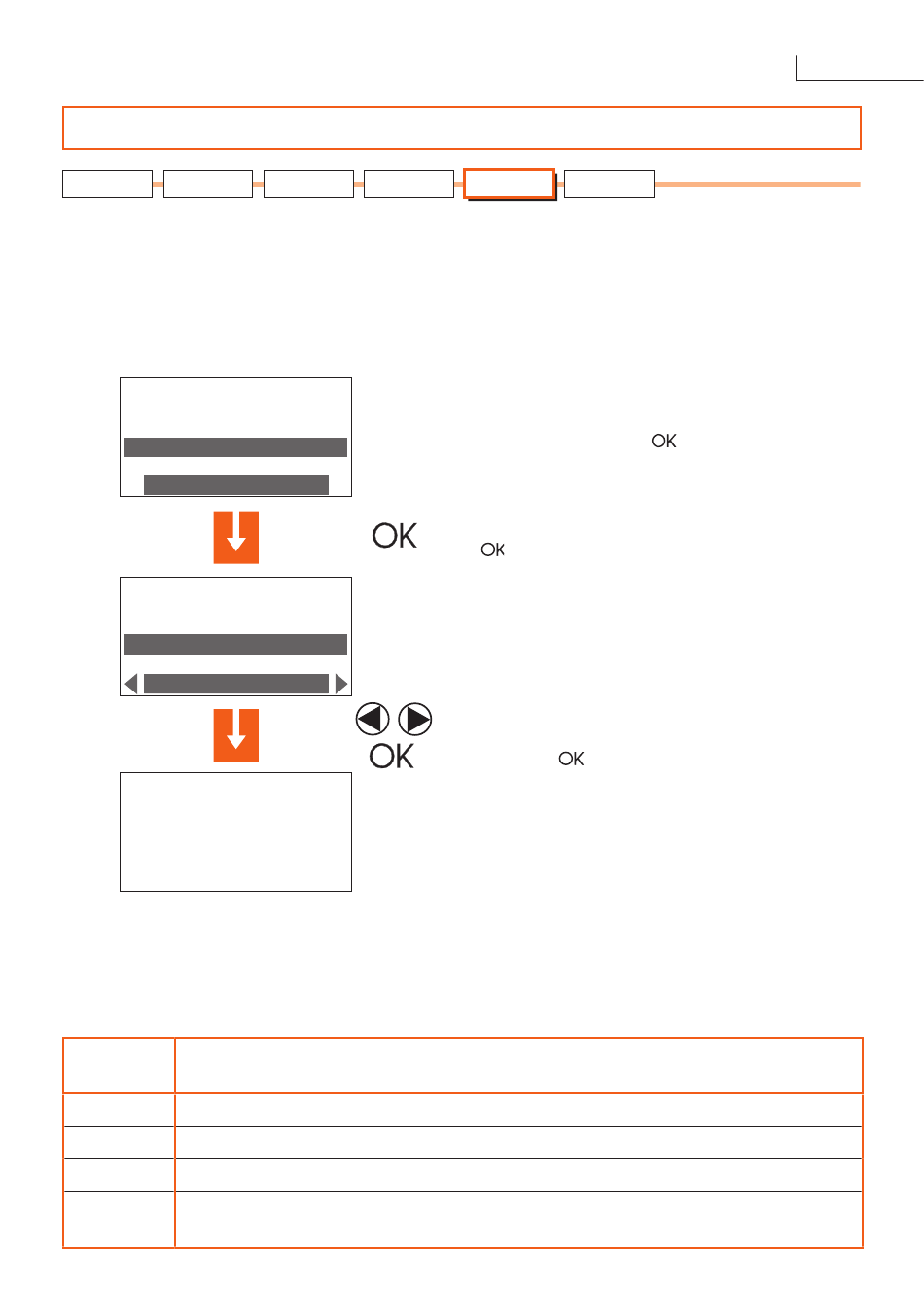 OK

OK

OK

OK

OK